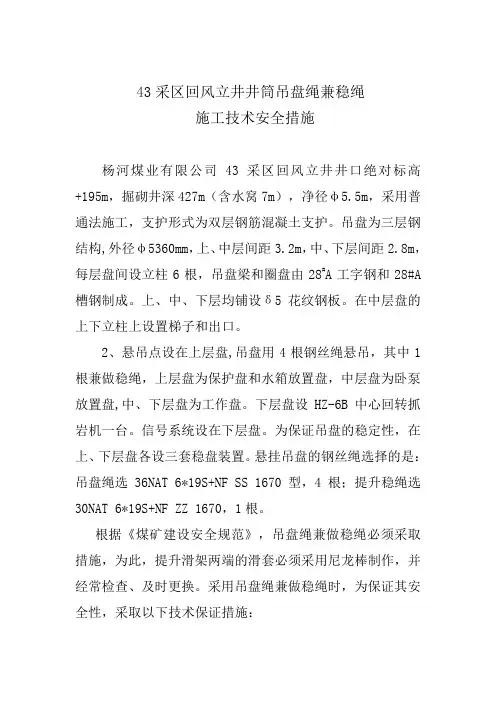 43 采区回风立井井筒吊盘绳兼稳绳
施工技术安全措施

杨河煤业有限公司 43 采区回风立井井口绝对标高+195m，掘砌井深 427m（含水窝 7m），净径φ5.5m，采用普通法施工，支护形式为双层钢筋混凝土支护。吊盘为三层钢结构，外径φ5360mm，上、中层间距 3.2m，中、下层间距 2.8m，每层盘间设立柱 6 根，吊盘梁和圈盘由 28#A 工字钢和 28#A 槽钢制成。上、中、下层均铺设δ5 花纹钢板。在中层盘的上下立柱上设置梯子和出口。

2、悬吊点设在上层盘，吊盘用 4 根钢丝绳悬吊，其中 1 根兼做稳绳，上层盘为保护盘和水箱放置盘，中层盘为卧泵放置盘，中、下层盘为工作盘。下层盘设 HZ-6B 中心回转抓岩机一台。信号系统设在下层盘。为保证吊盘的稳定性，在上、下层盘各设三套稳盘装置。悬挂吊盘的钢丝绳选择的是：吊盘绳选 36NAT 6*19S+NF SS 1670 型，4 根；提升稳绳选 30NAT 6*19S+NF ZZ 1670，1 根。

根据《煤矿建设安全规范》，吊盘绳兼做稳绳必须采取措施，为此，提升滑架两端的滑套必须采用尼龙棒制作，并经常检查、及时更换。采用吊盘绳兼做稳绳时，为保证其安全性，采取以下技术保证措施：